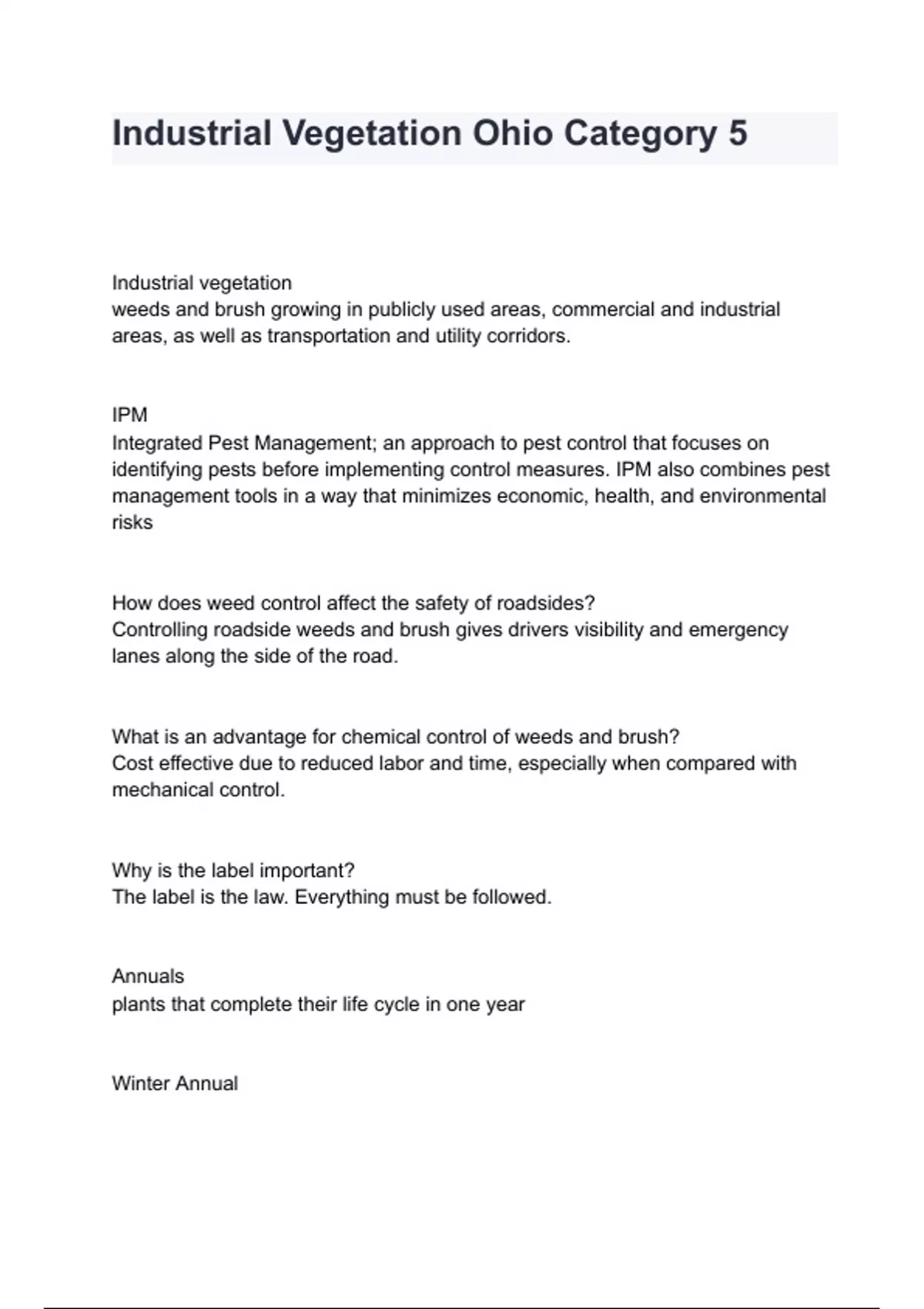 Industrial Vegetation Ohio Category 5

Industrial vegetation
weeds and brush growing in publicly used areas, commercial and industrial areas, as well as transportation and utility corridors.

IPM
Integrated Pest Management; an approach to pest control that focuses on identifying pests before implementing control measures. IPM also combines pest management tools in a way that minimizes economic, health, and environmental risks

How does weed control affect the safety of roadsides?
Controlling roadside weeds and brush gives drivers visibility and emergency lanes along the side of the road.

What is an advantage for chemical control of weeds and brush?
Cost effective due to reduced labor and time, especially when compared with mechanical control.

Why is the label important?
The label is the law. Everything must be followed.

Annuals
plants that complete their life cycle in one year

Winter Annual